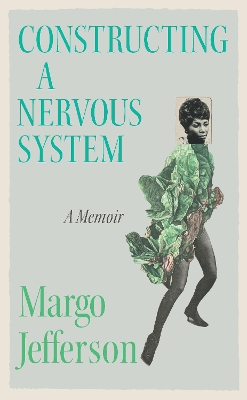 CONSTRUCTING A NERVOUS SYSTEM

A Memoir

Margo Jefferson